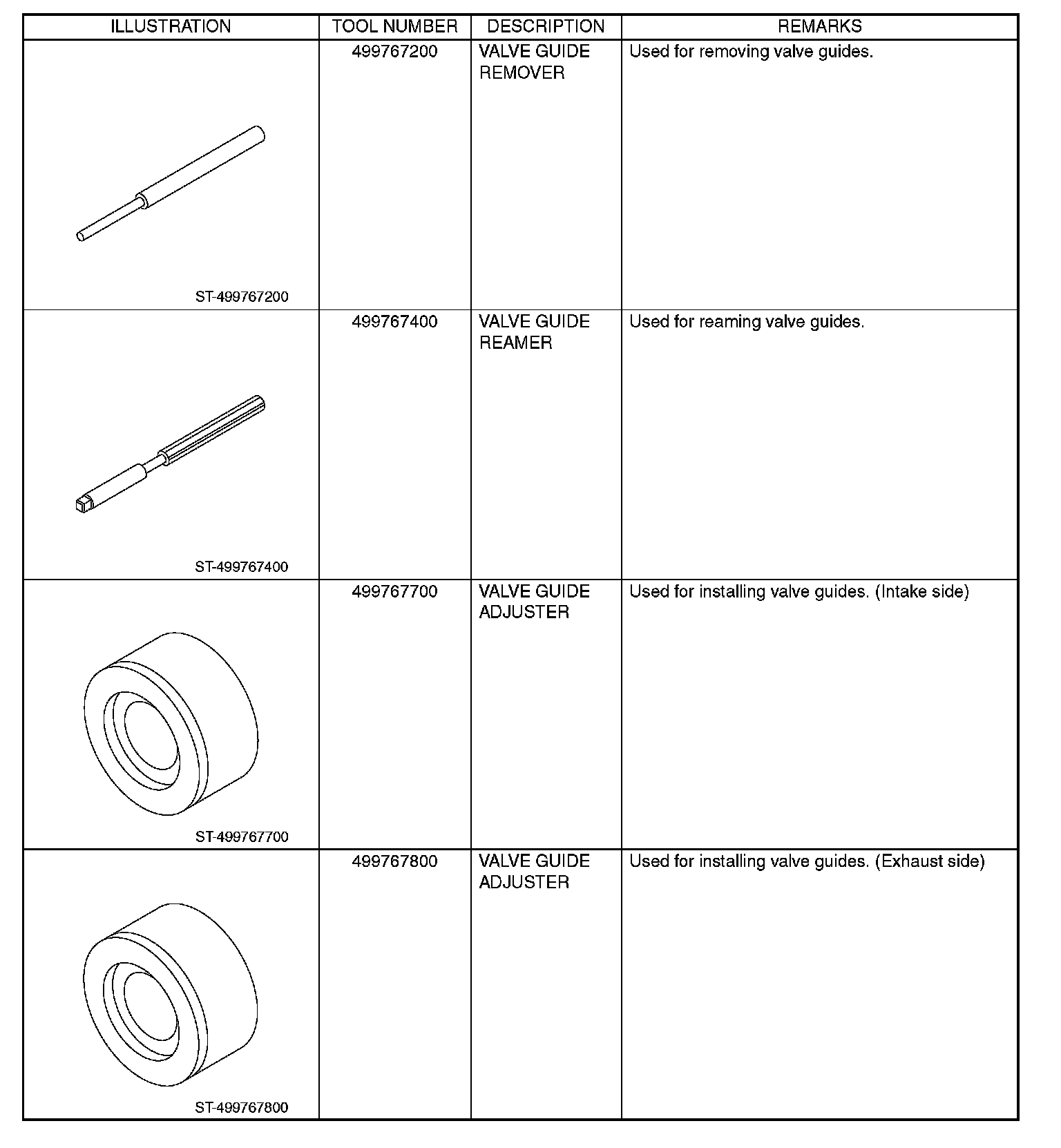 | ILLUSTRATION | TOOL NUMBER | DESCRIPTION | REMARKS |
|---|---|---|---|
| ST-499767200 | 499767200 | VALVE GUIDE REMOVER | Used for removing valve guides. |
| ST-499767400 | 499767400 | VALVE GUIDE REAMER | Used for reaming valve guides. |
| ST-499767700 | 499767700 | VALVE GUIDE ADJUSTER | Used for installing valve guides. (Intake side) |
| ST-499767800 | 499767800 | VALVE GUIDE ADJUSTER | Used for installing valve guides. (Exhaust side) |